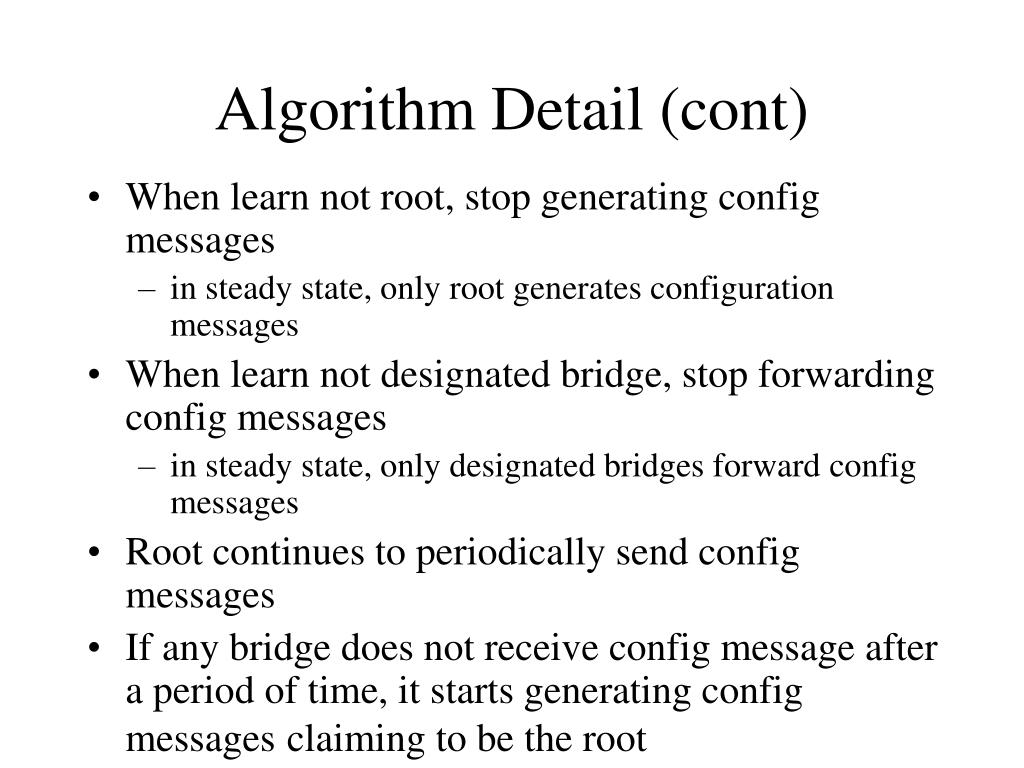 Algorithm Detail (cont)

• When learn not root, stop generating config messages
  – in steady state, only root generates configuration messages
• When learn not designated bridge, stop forwarding config messages
  – in steady state, only designated bridges forward config messages
• Root continues to periodically send config messages
• If any bridge does not receive config message after a period of time, it starts generating config messages claiming to be the root